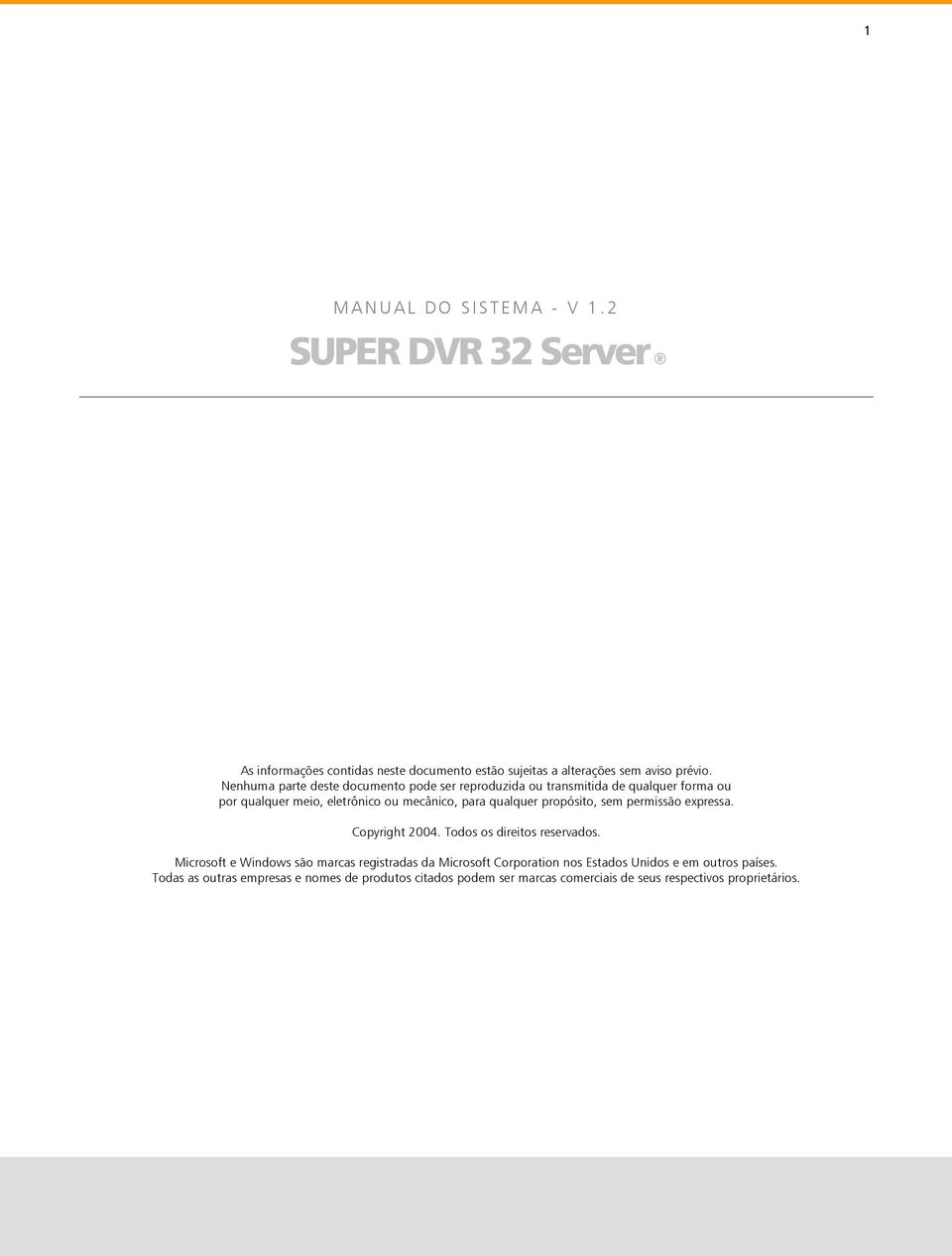 1

MANUAL DO SISTEMA - V 1.2

SUPER DVR 32 Server ®

As informações contidas neste documento estão sujeitas a alterações sem aviso prévio. Nenhuma parte deste documento pode ser reproduzida ou transmitida de qualquer forma ou por qualquer meio, eletrônico ou mecânico, para qualquer propósito, sem permissão expressa.

Copyright 2004. Todos os direitos reservados.

Microsoft e Windows são marcas registradas da Microsoft Corporation nos Estados Unidos e em outros países. Todas as outras empresas e nomes de produtos citados podem ser marcas comerciais de seus respectivos proprietários.